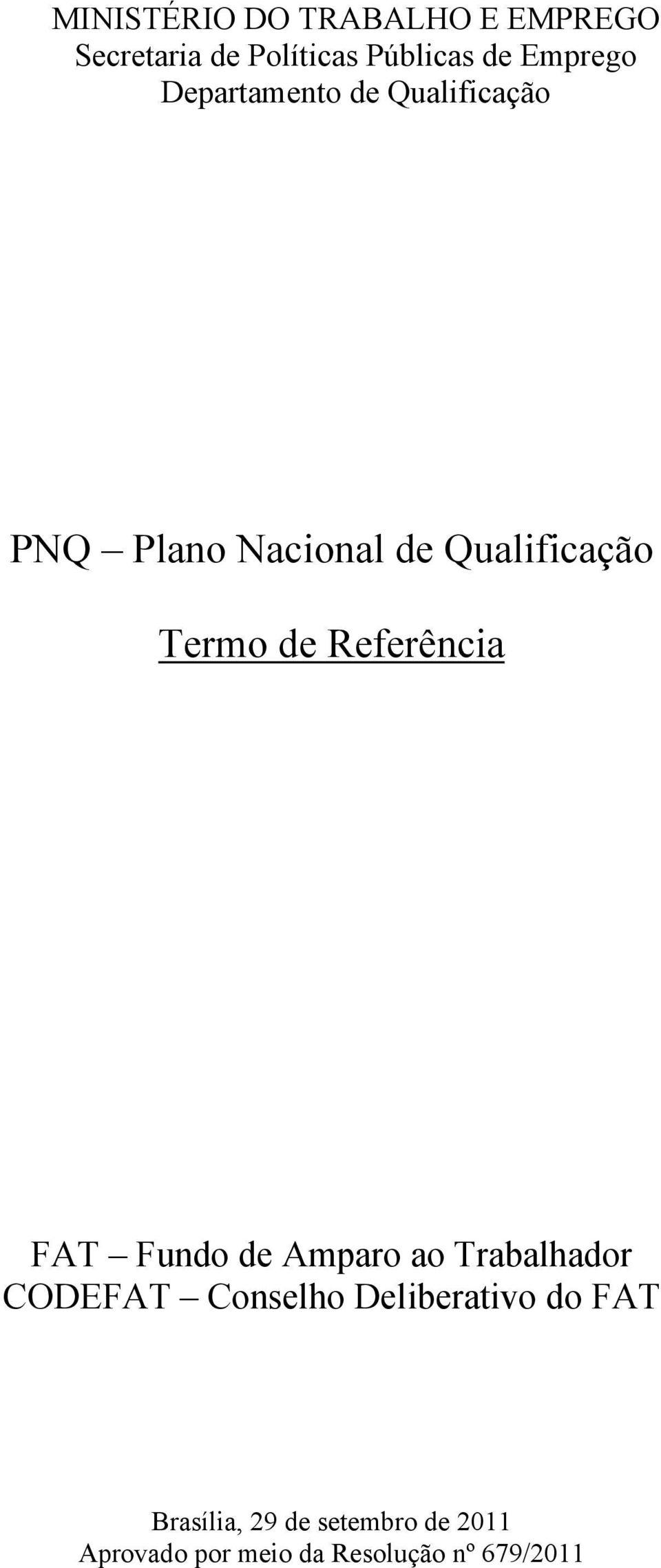 MINISTÉRIO DO TRABALHO E EMPREGO
Secretaria de Políticas Públicas de Emprego
Departamento de Qualificação

PNQ – Plano Nacional de Qualificação

Termo de Referência

FAT – Fundo de Amparo ao Trabalhador
CODEFAT – Conselho Deliberativo do FAT

Brasília, 29 de setembro de 2011
Aprovado por meio da Resolução nº 679/2011